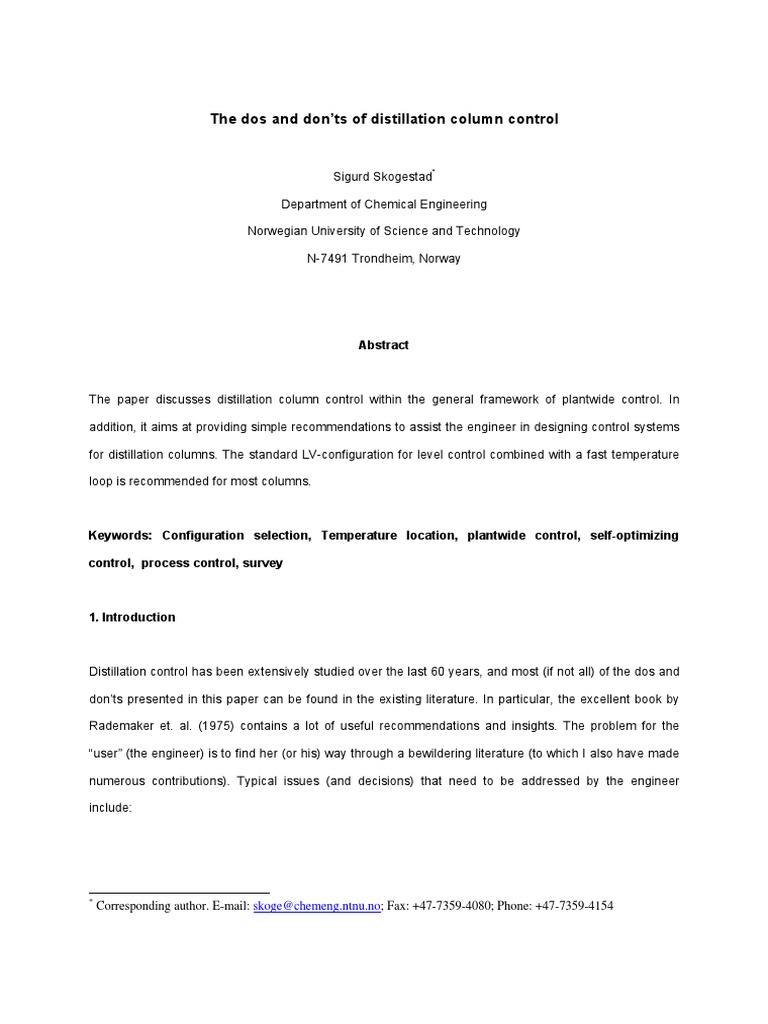 The dos and don'ts of distillation column control

Sigurd Skogestad*

Department of Chemical Engineering

Norwegian University of Science and Technology

N-7491 Trondheim, Norway

Abstract

The paper discusses distillation column control within the general framework of plantwide control. In addition, it aims at providing simple recommendations to assist the engineer in designing control systems for distillation columns. The standard LV-configuration for level control combined with a fast temperature loop is recommended for most columns.

Keywords: Configuration selection, Temperature location, plantwide control, self-optimizing control, process control, survey

1. Introduction

Distillation control has been extensively studied over the last 60 years, and most (if not all) of the dos and don'ts presented in this paper can be found in the existing literature. In particular, the excellent book by Rademaker et. al. (1975) contains a lot of useful recommendations and insights. The problem for the "user" (the engineer) is to find her (or his) way through a bewildering literature (to which I also have made numerous contributions). Typical issues (and decisions) that need to be addressed by the engineer include:

* Corresponding author. E-mail: skoge@chemeng.ntnu.no; Fax: +47-7359-4080; Phone: +47-7359-4154